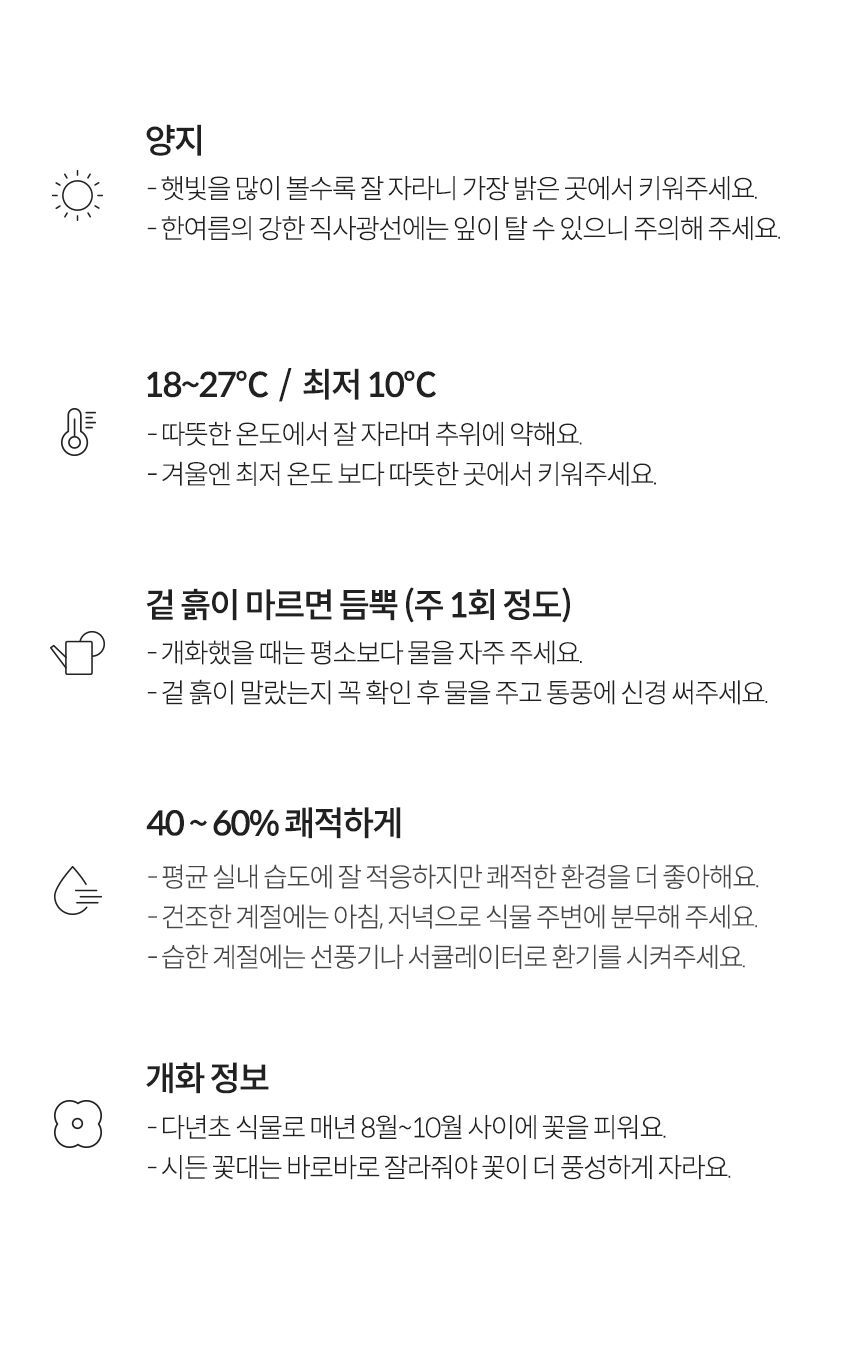 양지

- 햇빛을 많이 볼수록 잘 자라니 가장 밝은 곳에서 키워주세요.
- 한여름의 강한 직사광선에는 잎이 탈 수 있으니 주의해 주세요.

18~27°C / 최저 10°C

- 따뜻한 온도에서 잘 자라며 추위에 약해요.
- 겨울엔 최저 온도 보다 따뜻한 곳에서 키워주세요.

겉 흙이 마르면 듬뿍 (주 1회 정도)

- 개화했을 때는 평소보다 물을 자주 주세요.
- 겉 흙이 말랐는지 꼭 확인 후 물을 주고 통풍에 신경 써주세요.

40 ~ 60% 쾌적하게

- 평균 실내 습도에 잘 적응하지만 쾌적한 환경을 더 좋아해요.
- 건조한 계절에는 아침, 저녁으로 식물 주변에 분무해 주세요.
- 습한 계절에는 선풍기나 서큘레이터로 환기를 시켜주세요.

개화 정보

- 다년초 식물로 매년 8월~10월 사이에 꽃을 피워요.
- 시든 꽃대는 바로바로 잘라줘야 꽃이 더 풍성하게 자라요.